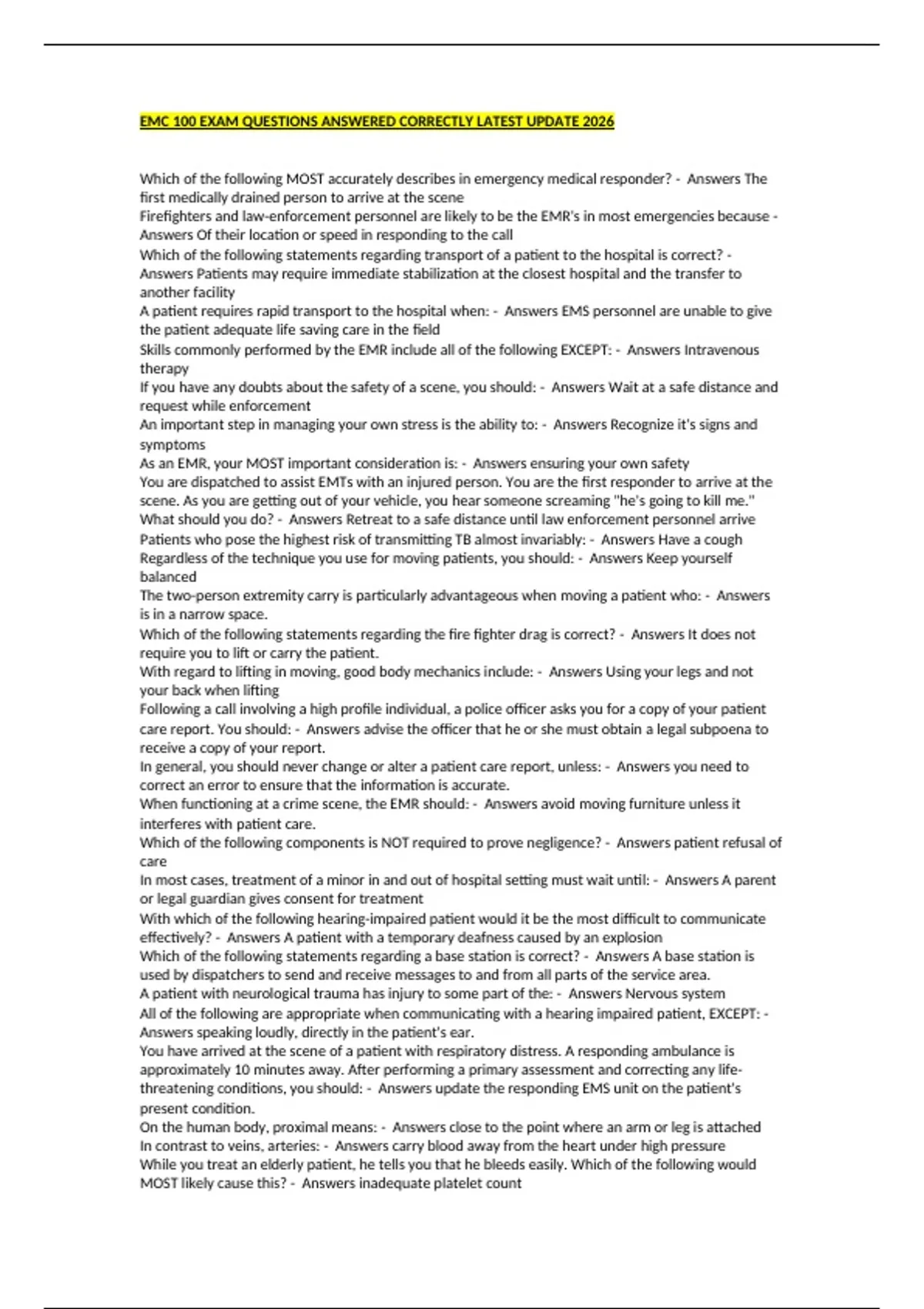 EMC 100 EXAM QUESTIONS ANSWERED CORRECTLY LATEST UPDATE 2026

Which of the following MOST accurately describes in emergency medical responder? - Answers The first medically drained person to arrive at the scene
Firefighters and law-enforcement personnel are likely to be the EMR's in most emergencies because - Answers Of their location or speed in responding to the call
Which of the following statements regarding transport of a patient to the hospital is correct? - Answers Patients may require immediate stabilization at the closest hospital and the transfer to another facility
A patient requires rapid transport to the hospital when: - Answers EMS personnel are unable to give the patient adequate life saving care in the field
Skills commonly performed by the EMR include all of the following EXCEPT: - Answers Intravenous therapy
If you have any doubts about the safety of a scene, you should: - Answers Wait at a safe distance and request while enforcement
An important step in managing your own stress is the ability to: - Answers Recognize it's signs and symptoms
As an EMR, your MOST important consideration is: - Answers ensuring your own safety
You are dispatched to assist EMTs with an injured person. You are the first responder to arrive at the scene. As you are getting out of your vehicle, you hear someone screaming "he's going to kill me." What should you do? - Answers Retreat to a safe distance until law enforcement personnel arrive
Patients who pose the highest risk of transmitting TB almost invariably: - Answers Have a cough
Regardless of the technique you use for moving patients, you should: - Answers Keep yourself balanced
The two-person extremity carry is particularly advantageous when moving a patient who: - Answers is in a narrow space.
Which of the following statements regarding the fire fighter drag is correct? - Answers It does not require you to lift or carry the patient.
With regard to lifting in moving, good body mechanics include: - Answers Using your legs and not your back when lifting
Following a call involving a high profile individual, a police officer asks you for a copy of your patient care report. You should: - Answers advise the officer that he or she must obtain a legal subpoena to receive a copy of your report.
In general, you should never change or alter a patient care report, unless: - Answers you need to correct an error to ensure that the information is accurate.
When functioning at a crime scene, the EMR should: - Answers avoid moving furniture unless it interferes with patient care.
Which of the following components is NOT required to prove negligence? - Answers patient refusal of care
In most cases, treatment of a minor in and out of hospital setting must wait until: - Answers A parent or legal guardian gives consent for treatment
With which of the following hearing-impaired patient would it be the most difficult to communicate effectively? - Answers A patient with a temporary deafness caused by an explosion
Which of the following statements regarding a base station is correct? - Answers A base station is used by dispatchers to send and receive messages to and from all parts of the service area.
A patient with neurological trauma has injury to some part of the: - Answers Nervous system
All of the following are appropriate when communicating with a hearing impaired patient, EXCEPT: - Answers speaking loudly, directly in the patient's ear.
You have arrived at the scene of a patient with respiratory distress. A responding ambulance is approximately 10 minutes away. After performing a primary assessment and correcting any life-threatening conditions, you should: - Answers update the responding EMS unit on the patient's present condition.
On the human body, proximal means: - Answers close to the point where an arm or leg is attached
In contrast to veins, arteries: - Answers carry blood away from the heart under high pressure
While you treat an elderly patient, he tells you that he bleeds easily. Which of the following would MOST likely cause this? - Answers inadequate platelet count